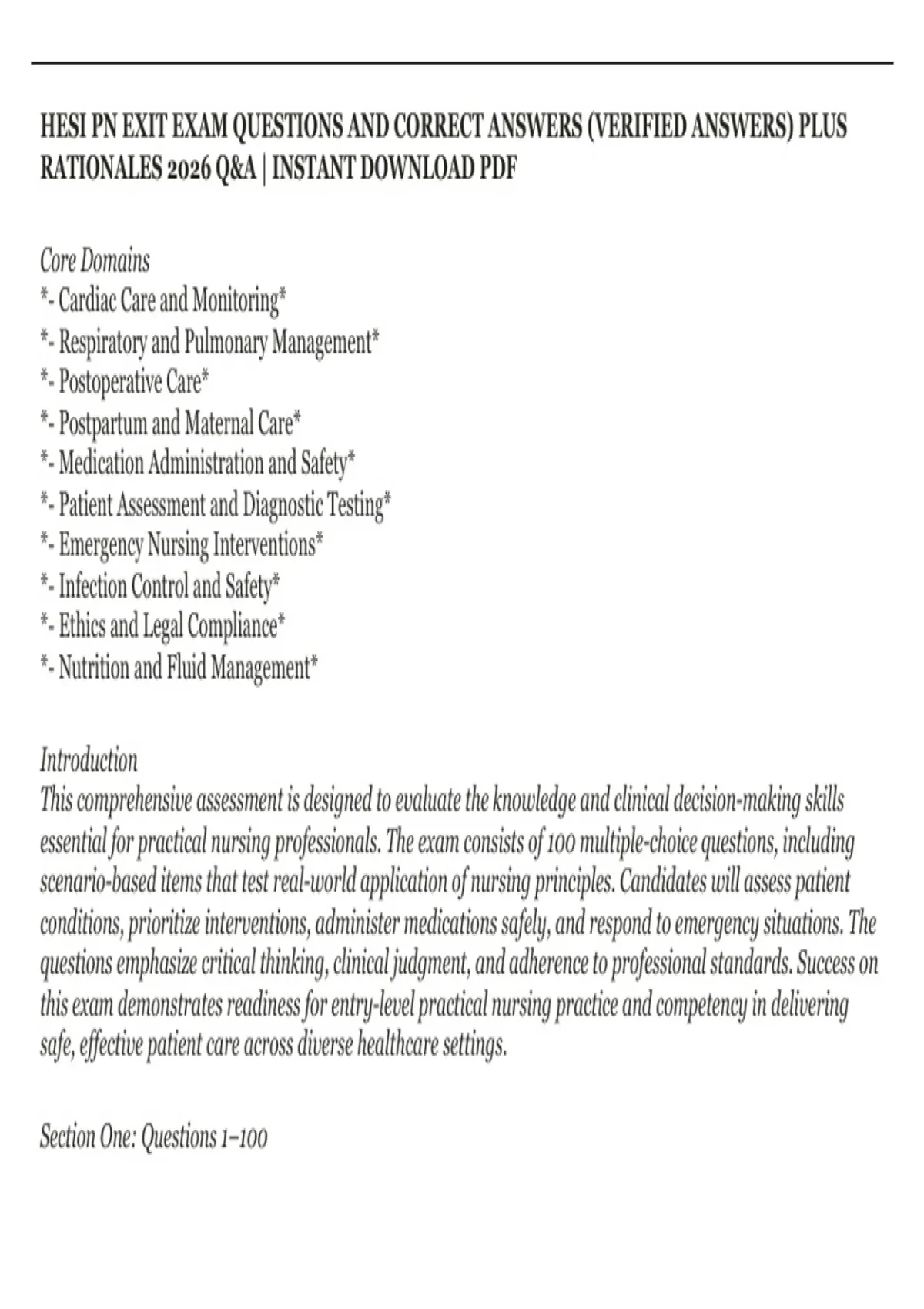 HESI PN EXIT EXAM QUESTIONS AND CORRECT ANSWERS (VERIFIED ANSWERS) PLUS RATIONALES 2026 Q&A | INSTANT DOWNLOAD PDF

Core Domains
*- Cardiac Care and Monitoring*
*- Respiratory and Pulmonary Management*
*- Postoperative Care*
*- Postpartum and Maternal Care*
*- Medication Administration and Safety*
*- Patient Assessment and Diagnostic Testing*
*- Emergency Nursing Interventions*
*- Infection Control and Safety*
*- Ethics and Legal Compliance*
*- Nutrition and Fluid Management*

Introduction
This comprehensive assessment is designed to evaluate the knowledge and clinical decision-making skills essential for practical nursing professionals. The exam consists of 100 multiple-choice questions, including scenario-based items that test real-world application of nursing principles. Candidates will assess patient conditions, prioritize interventions, administer medications safely, and respond to emergency situations. The questions emphasize critical thinking, clinical judgment, and adherence to professional standards. Success on this exam demonstrates readiness for entry-level practical nursing practice and competency in delivering safe, effective patient care across diverse healthcare settings.

Section One: Questions 1–100